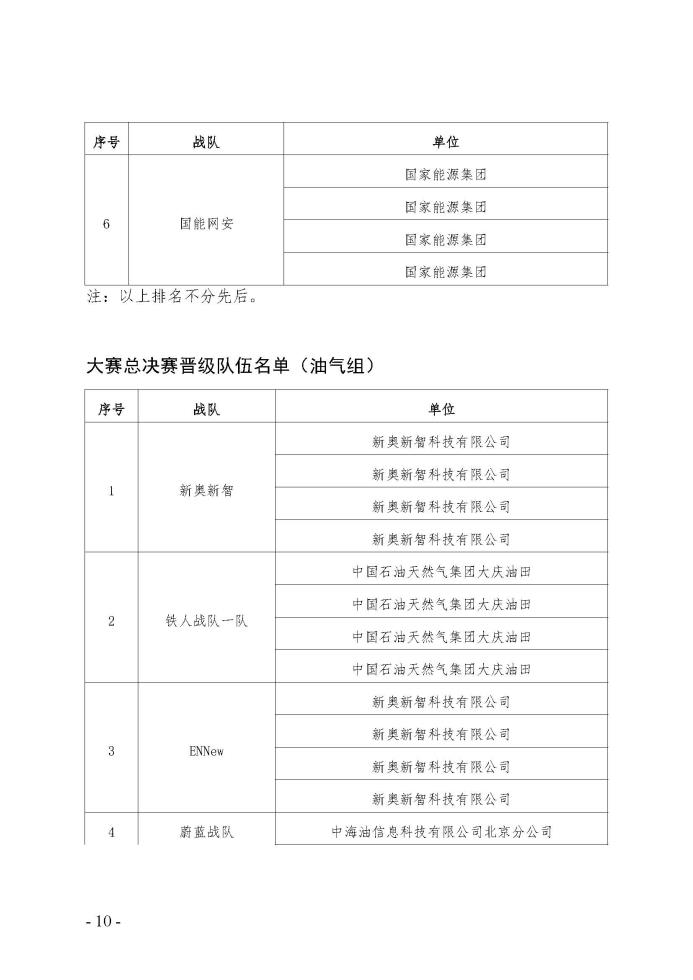 | 序号 | 战队 | 单位 |
|---|---|---|
| 6 | 国能网安 | 国家能源集团 |
| | | 国家能源集团 |
| | | 国家能源集团 |
| | | 国家能源集团 |

注：以上排名不分先后。

大赛总决赛晋级队伍名单（油气组）

| 序号 | 战队 | 单位 |
|---|---|---|
| 1 | 新奥新智 | 新奥新智科技有限公司 |
| | | 新奥新智科技有限公司 |
| | | 新奥新智科技有限公司 |
| | | 新奥新智科技有限公司 |
| 2 | 铁人战队一队 | 中国石油天然气集团大庆油田 |
| | | 中国石油天然气集团大庆油田 |
| | | 中国石油天然气集团大庆油田 |
| | | 中国石油天然气集团大庆油田 |
| 3 | ENNew | 新奥新智科技有限公司 |
| | | 新奥新智科技有限公司 |
| | | 新奥新智科技有限公司 |
| | | 新奥新智科技有限公司 |
| 4 | 蔚蓝战队 | 中海油信息科技有限公司北京分公司 |

- 10 -